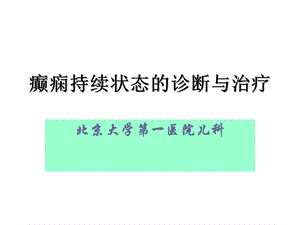 癫痫持续状态的诊断与治疗

北京大学第一医院儿科